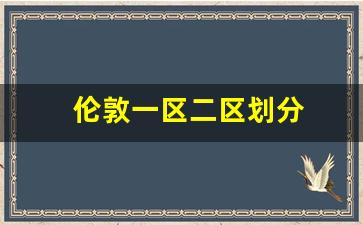 伦敦一区二区划分